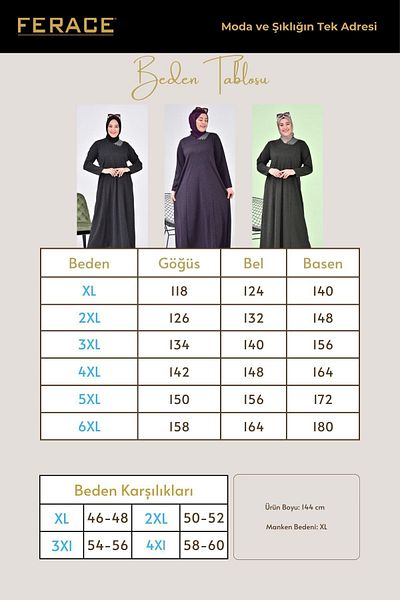 FERACE

Moda ve Şıklığın Tek Adresi

Beden Tablosu

| Beden | Göğüs | Bel | Basen |
|---|---|---|---|
| XL | 118 | 124 | 140 |
| 2XL | 126 | 132 | 148 |
| 3XL | 134 | 140 | 156 |
| 4XL | 142 | 148 | 164 |
| 5XL | 150 | 156 | 172 |
| 6XL | 158 | 164 | 180 |

Beden Karşılıkları

| XL | 46-48 | 2XL | 50-52 |
|---|---|---|---|
| 3XI | 54-56 | 4XI | 58-60 |

Ürün Boyu: 144 cm

Manken Bedeni: XL